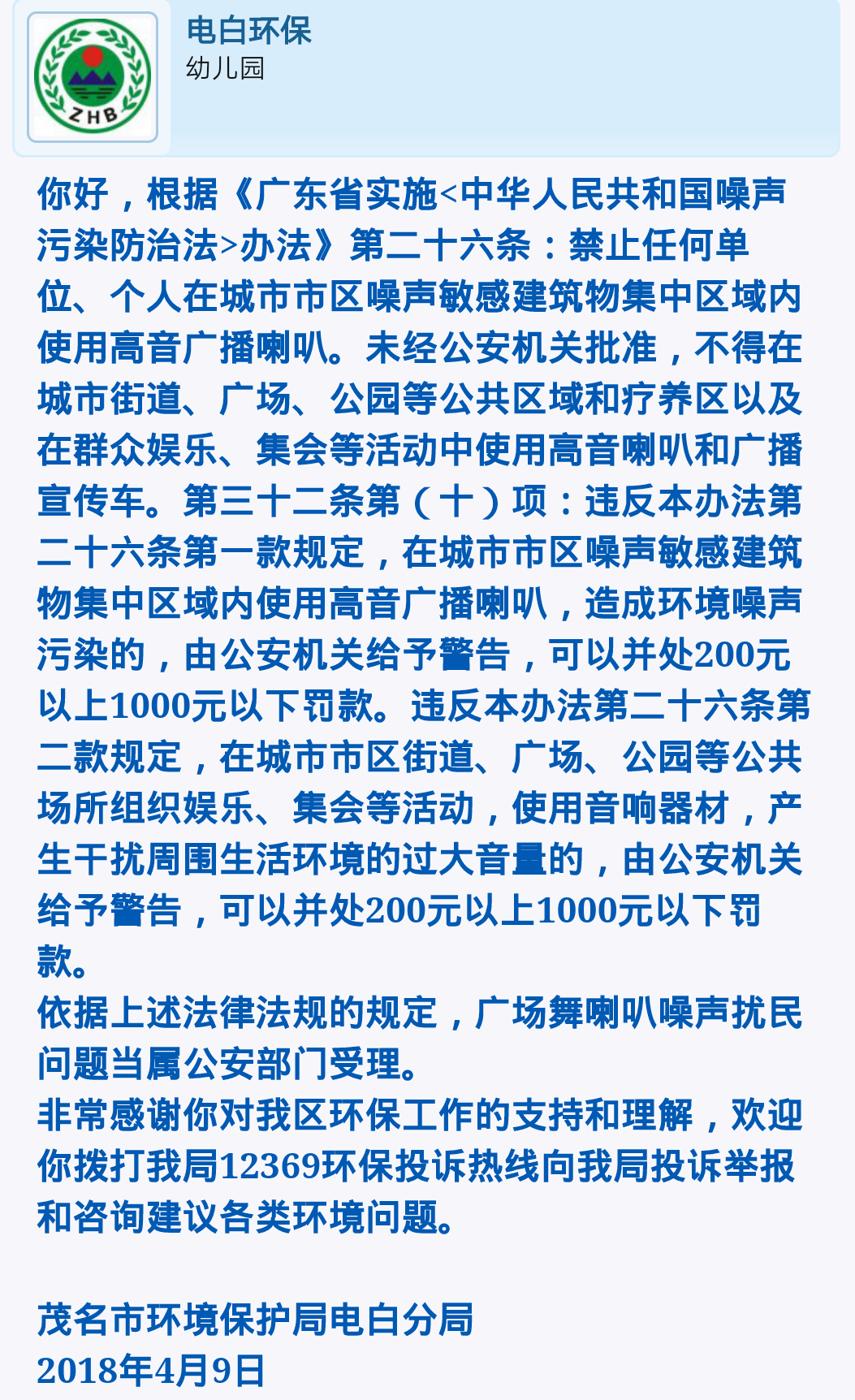 ZHB

电白环保
幼儿园

你好，根据《广东省实施<中华人民共和国噪声污染防治法>办法》第二十六条：禁止任何单位、个人在城市市区噪声敏感建筑物集中区域内使用高音广播喇叭。未经公安机关批准，不得在城市街道、广场、公园等公共区域和疗养区以及在群众娱乐、集会等活动中使用高音喇叭和广播宣传车。第三十二条第（十）项：违反本办法第二十六条第一款规定，在城市市区噪声敏感建筑物集中区域内使用高音广播喇叭，造成环境噪声污染的，由公安机关给予警告，可以并处200元以上1000元以下罚款。违反本办法第二十六条第二款规定，在城市市区街道、广场、公园等公共场所组织娱乐、集会等活动，使用音响器材，产生干扰周围生活环境的过大音量的，由公安机关给予警告，可以并处200元以上1000元以下罚款。
依据上述法律法规的规定，广场舞喇叭噪声扰民问题当属公安部门受理。
非常感谢你对我区环保工作的支持和理解，欢迎你拨打我局12369环保投诉热线向我局投诉举报和咨询建议各类环境问题。

茂名市环境保护局电白分局
2018年4月9日